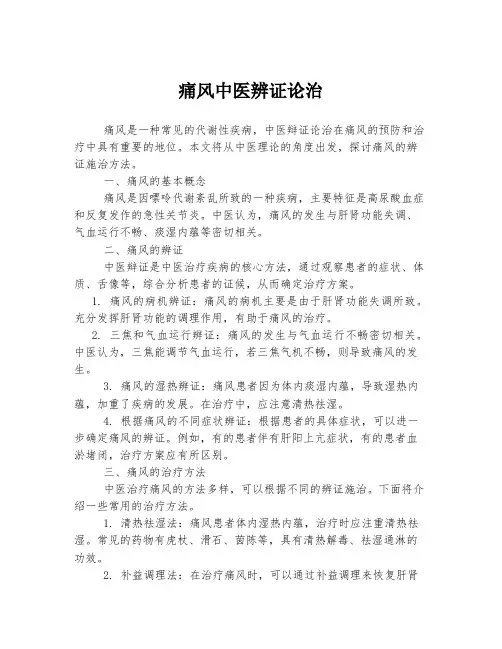 痛风中医辨证论治

痛风是一种常见的代谢性疾病，中医辩证论治在痛风的预防和治疗中具有重要的地位。本文将从中医理论的角度出发，探讨痛风的辨证施治方法。

一、痛风的基本概念

痛风是因嘌呤代谢紊乱所致的一种疾病，主要特征是高尿酸血症和反复发作的急性关节炎。中医认为，痛风的发生与肝肾功能失调、气血运行不畅、痰湿内蕴等密切相关。

二、痛风的辨证

中医辩证是中医治疗疾病的核心方法，通过观察患者的症状、体质、舌像等，综合分析患者的证候，从而确定治疗方案。

1. 痛风的病机辨证：痛风的病机主要是由于肝肾功能失调所致。充分发挥肝肾功能的调理作用，有助于痛风的治疗。

2. 三焦和气血运行辨证：痛风的发生与气血运行不畅密切相关。中医认为，三焦能调节气血运行，若三焦气机不畅，则导致痛风的发生。

3. 痛风的湿热辨证：痛风患者因为体内痰湿内蕴，导致湿热内蕴，加重了疾病的发展。在治疗中，应注意清热祛湿。

4. 根据痛风的不同症状辨证：根据患者的具体症状，可以进一步确定痛风的辨证。例如，有的患者伴有肝阳上亢症状，有的患者血淤堵闭，治疗方案应有所区别。

三、痛风的治疗方法

中医治疗痛风的方法多样，可以根据不同的辨证施治。下面将介绍一些常用的治疗方法。

1. 清热祛湿法：痛风患者体内湿热内蕴，治疗时应注重清热祛湿。常见的药物有虎杖、滑石、茵陈等，具有清热解毒、祛湿通淋的功效。

2. 补益调理法：在治疗痛风时，可以通过补益调理来恢复肝肾